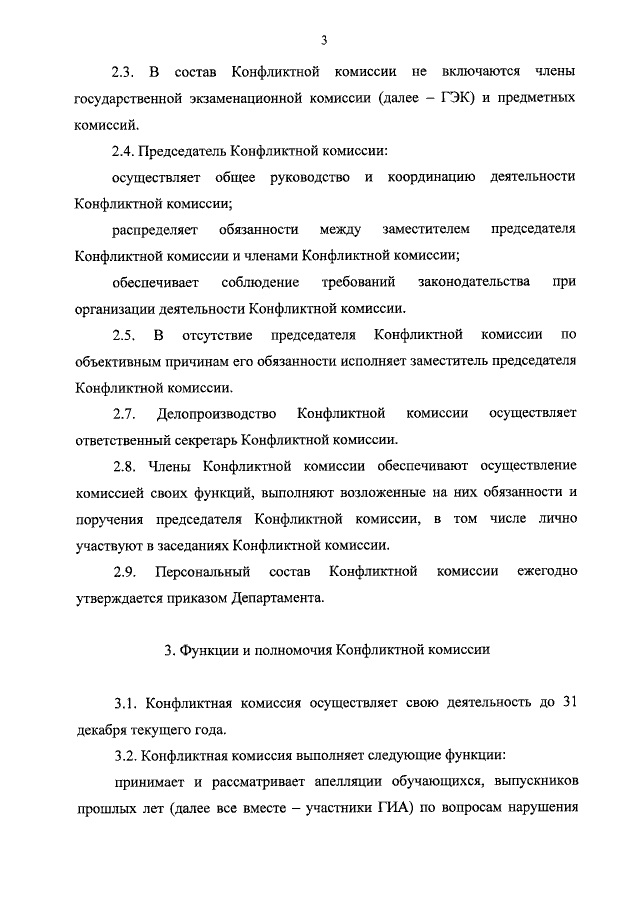 3

2.3. В состав Конфликтной комиссии не включаются члены государственной экзаменационной комиссии (далее – ГЭК) и предметных комиссий.

2.4. Председатель Конфликтной комиссии:

осуществляет общее руководство и координацию деятельности Конфликтной комиссии;

распределяет обязанности между заместителем председателя Конфликтной комиссии и членами Конфликтной комиссии;

обеспечивает соблюдение требований законодательства при организации деятельности Конфликтной комиссии.

2.5. В отсутствие председателя Конфликтной комиссии по объективным причинам его обязанности исполняет заместитель председателя Конфликтной комиссии.

2.7. Делопроизводство Конфликтной комиссии осуществляет ответственный секретарь Конфликтной комиссии.

2.8. Члены Конфликтной комиссии обеспечивают осуществление комиссией своих функций, выполняют возложенные на них обязанности и поручения председателя Конфликтной комиссии, в том числе лично участвуют в заседаниях Конфликтной комиссии.

2.9. Персональный состав Конфликтной комиссии ежегодно утверждается приказом Департамента.

3. Функции и полномочия Конфликтной комиссии

3.1. Конфликтная комиссия осуществляет свою деятельность до 31 декабря текущего года.

3.2. Конфликтная комиссия выполняет следующие функции:

принимает и рассматривает апелляции обучающихся, выпускников прошлых лет (далее все вместе – участники ГИА) по вопросам нарушения